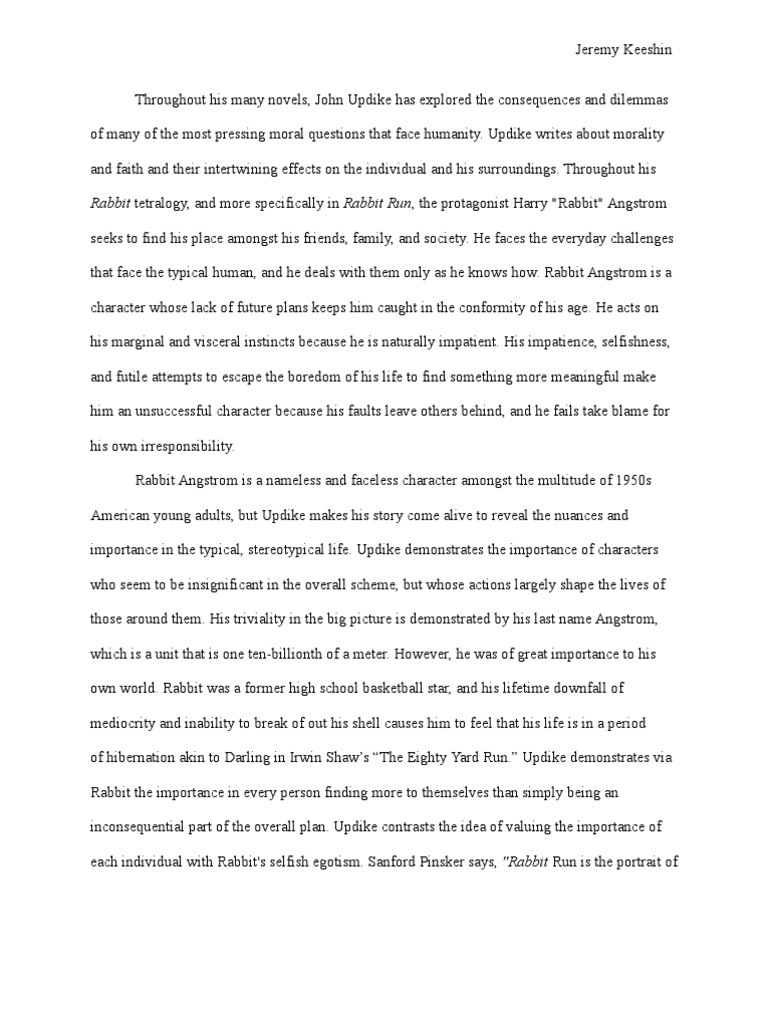 Jeremy Keeshin

Throughout his many novels, John Updike has explored the consequences and dilemmas of many of the most pressing moral questions that face humanity. Updike writes about morality and faith and their intertwining effects on the individual and his surroundings. Throughout his Rabbit tetralogy, and more specifically in Rabbit Run, the protagonist Harry "Rabbit" Angstrom seeks to find his place amongst his friends, family, and society. He faces the everyday challenges that face the typical human, and he deals with them only as he knows how. Rabbit Angstrom is a character whose lack of future plans keeps him caught in the conformity of his age. He acts on his marginal and visceral instincts because he is naturally impatient. His impatience, selfishness, and futile attempts to escape the boredom of his life to find something more meaningful make him an unsuccessful character because his faults leave others behind, and he fails take blame for his own irresponsibility.

Rabbit Angstrom is a nameless and faceless character amongst the multitude of 1950s American young adults, but Updike makes his story come alive to reveal the nuances and importance in the typical, stereotypical life. Updike demonstrates the importance of characters who seem to be insignificant in the overall scheme, but whose actions largely shape the lives of those around them. His triviality in the big picture is demonstrated by his last name Angstrom, which is a unit that is one ten-billionth of a meter. However, he was of great importance to his own world. Rabbit was a former high school basketball star, and his lifetime downfall of mediocrity and inability to break of out his shell causes him to feel that his life is in a period of hibernation akin to Darling in Irwin Shaw's "The Eighty Yard Run." Updike demonstrates via Rabbit the importance in every person finding more to themselves than simply being an inconsequential part of the overall plan. Updike contrasts the idea of valuing the importance of each individual with Rabbit's selfish egotism. Sanford Pinsker says, "Rabbit Run is the portrait of